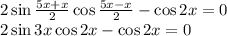 $2\sin\frac{5x+x}{2}\cos\frac{5x-x}{2}-\cos 2x=0$
$2\sin 3x\cos 2x-\cos 2x=0$